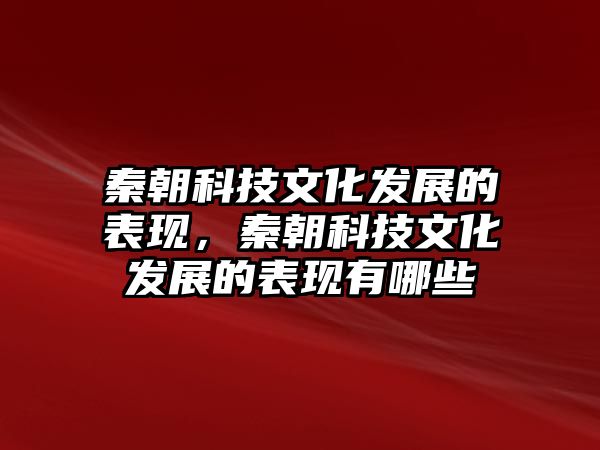 秦朝科技文化发展的表现，秦朝科技文化发展的表现有哪些